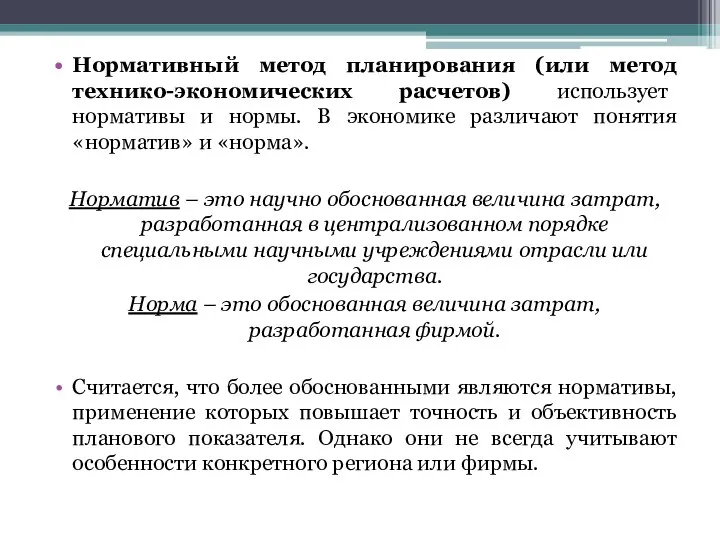 • Нормативный метод планирования (или метод технико-экономических расчетов) использует нормативы и нормы. В экономике различают понятия «норматив» и «норма».

Норматив – это научно обоснованная величина затрат, разработанная в централизованном порядке специальными научными учреждениями отрасли или государства.
Норма – это обоснованная величина затрат, разработанная фирмой.

• Считается, что более обоснованными являются нормативы, применение которых повышает точность и объективность планового показателя. Однако они не всегда учитывают особенности конкретного региона или фирмы.